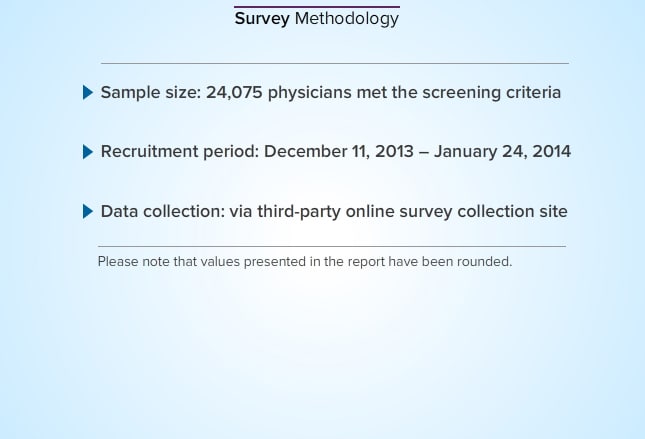 Survey Methodology

▶ Sample size: 24,075 physicians met the screening criteria

▶ Recruitment period: December 11, 2013 – January 24, 2014

▶ Data collection: via third-party online survey collection site

Please note that values presented in the report have been rounded.